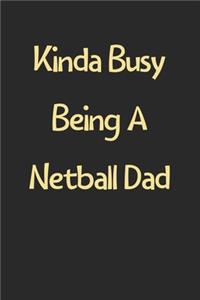 Kinda Busy
Being A
Netball Dad